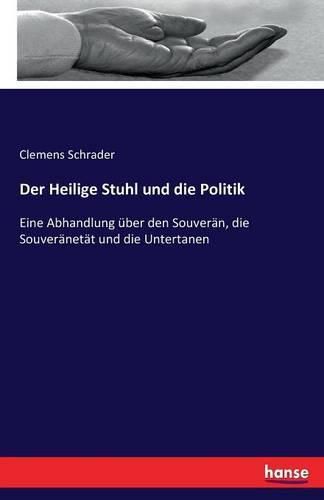 Clemens Schrader

Der Heilige Stuhl und die Politik

Eine Abhandlung über den Souverän, die Souveränetät und die Untertanen

hanse